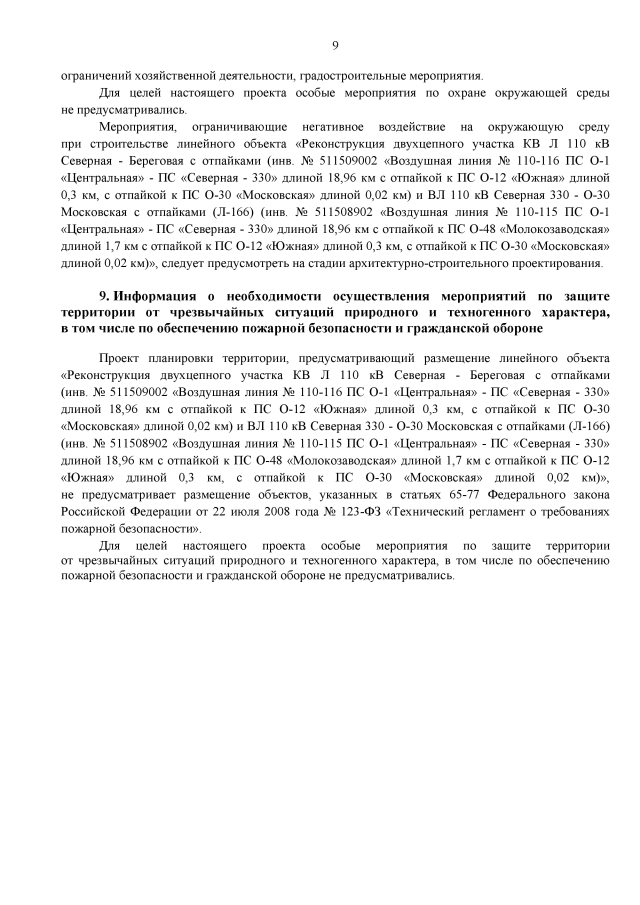 9

ограничений хозяйственной деятельности, градостроительные мероприятия.

Для целей настоящего проекта особые мероприятия по охране окружающей среды не предусматривались.

Мероприятия, ограничивающие негативное воздействие на окружающую среду при строительстве линейного объекта «Реконструкция двухцепного участка КВ Л 110 кВ Северная - Береговая с отпайками (инв. № 511509002 «Воздушная линия № 110-116 ПС О-1 «Центральная» - ПС «Северная - 330» длиной 18,96 км с отпайкой к ПС О-12 «Южная» длиной 0,3 км, с отпайкой к ПС О-30 «Московская» длиной 0,02 км) и ВЛ 110 кВ Северная 330 - О-30 Московская с отпайками (Л-166) (инв. № 511508902 «Воздушная линия № 110-115 ПС О-1 «Центральная» - ПС «Северная - 330» длиной 18,96 км с отпайкой к ПС О-48 «Молокозаводская» длиной 1,7 км с отпайкой к ПС О-12 «Южная» длиной 0,3 км, с отпайкой к ПС О-30 «Московская» длиной 0,02 км)», следует предусмотреть на стадии архитектурно-строительного проектирования.

9. Информация о необходимости осуществления мероприятий по защите территории от чрезвычайных ситуаций природного и техногенного характера, в том числе по обеспечению пожарной безопасности и гражданской обороне

Проект планировки территории, предусматривающий размещение линейного объекта «Реконструкция двухцепного участка КВ Л 110 кВ Северная - Береговая с отпайками (инв. № 511509002 «Воздушная линия № 110-116 ПС О-1 «Центральная» - ПС «Северная - 330» длиной 18,96 км с отпайкой к ПС О-12 «Южная» длиной 0,3 км, с отпайкой к ПС О-30 «Московская» длиной 0,02 км) и ВЛ 110 кВ Северная 330 - О-30 Московская с отпайками (Л-166) (инв. № 511508902 «Воздушная линия № 110-115 ПС О-1 «Центральная» - ПС «Северная - 330» длиной 18,96 км с отпайкой к ПС О-48 «Молокозаводская» длиной 1,7 км с отпайкой к ПС О-12 «Южная» длиной 0,3 км, с отпайкой к ПС О-30 «Московская» длиной 0,02 км)», не предусматривает размещение объектов, указанных в статьях 65-77 Федерального закона Российской Федерации от 22 июля 2008 года № 123-ФЗ «Технический регламент о требованиях пожарной безопасности».

Для целей настоящего проекта особые мероприятия по защите территории от чрезвычайных ситуаций природного и техногенного характера, в том числе по обеспечению пожарной безопасности и гражданской обороне не предусматривались.